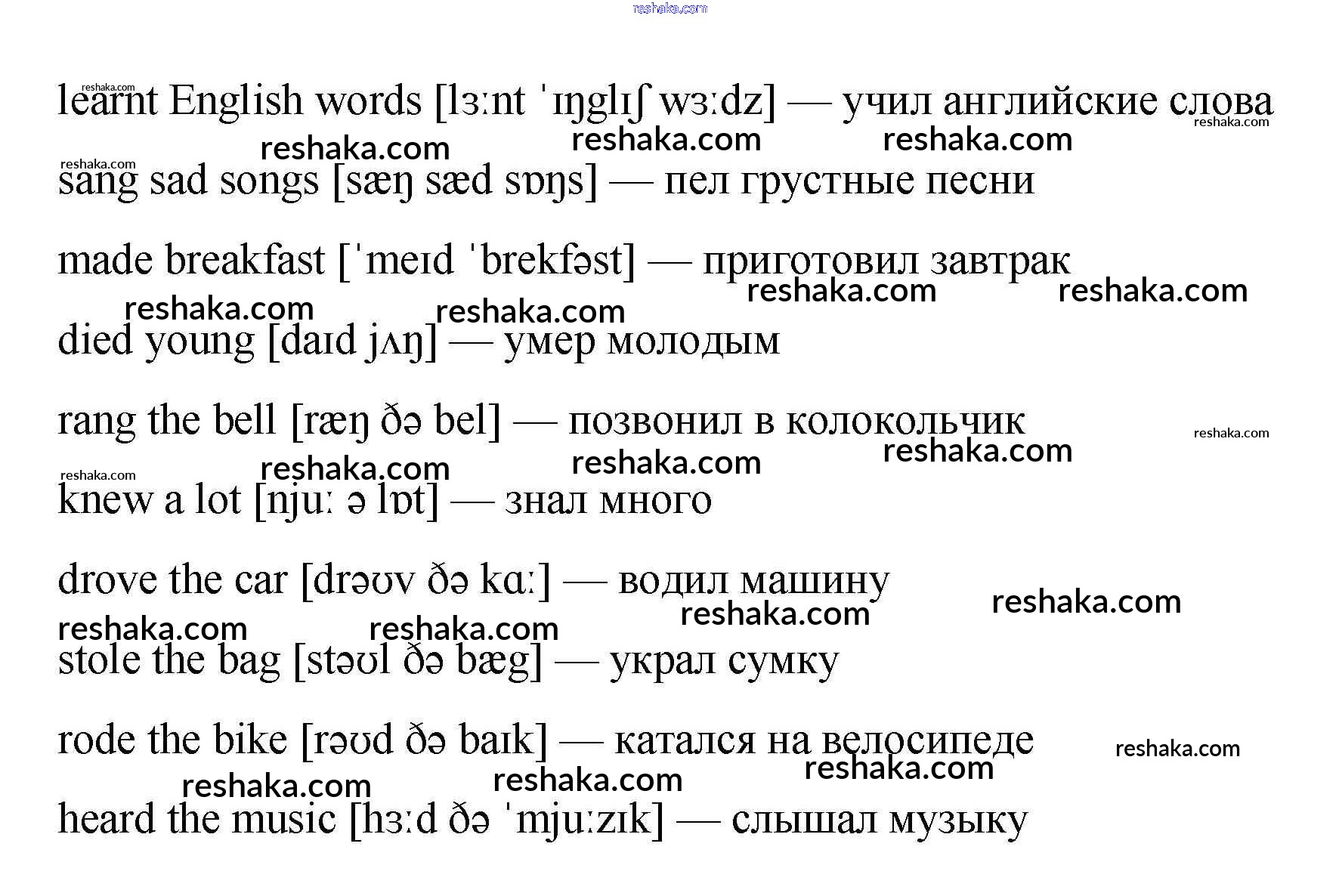 reshaka.com

learnt English words [lɜːnt ˈɪŋglɪʃ wɜːdz] — учил английские слова

sang sad songs [sæŋ sæd sɒŋs] — пел грустные песни

made breakfast [ˈmeɪd ˈbrekfəst] — приготовил завтрак

died young [daɪd jʌŋ] — умер молодым

rang the bell [ræŋ ðə bel] — позвонил в колокольчик

knew a lot [njuː ə lɒt] — знал много

drove the car [drəʊv ðə kɑː] — водил машину

stole the bag [stəʊl ðə bæg] — украл сумку

rode the bike [rəʊd ðə baɪk] — катался на велосипеде

heard the music [hɜːd ðə ˈmjuːzɪk] — слышал музыку